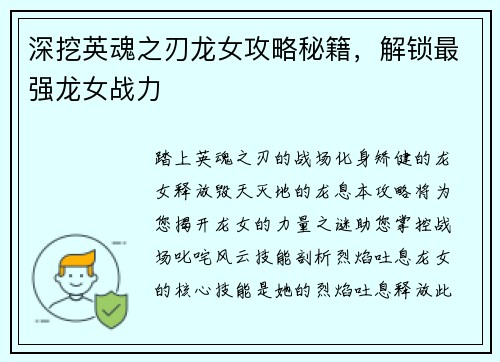 深挖英魂之刃龙女攻略秘籍，解锁最强龙女战力

踏上英魂之刃的战场化身矫健的龙女释放毁天灭地的龙息本攻略将为您揭开龙女的力量之谜助您掌控战场叱咤风云技能剖析烈焰吐息龙女的核心技能是她的烈焰吐息释放此